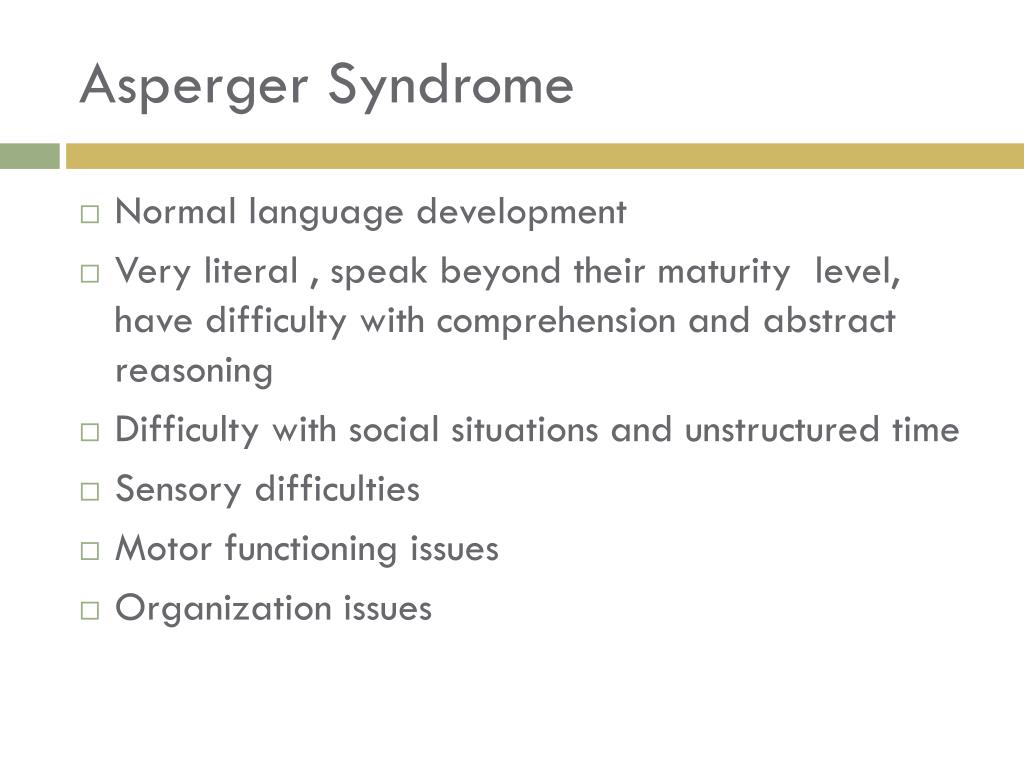 Asperger Syndrome

□ Normal language development
□ Very literal , speak beyond their maturity level, have difficulty with comprehension and abstract reasoning
□ Difficulty with social situations and unstructured time
□ Sensory difficulties
□ Motor functioning issues
□ Organization issues